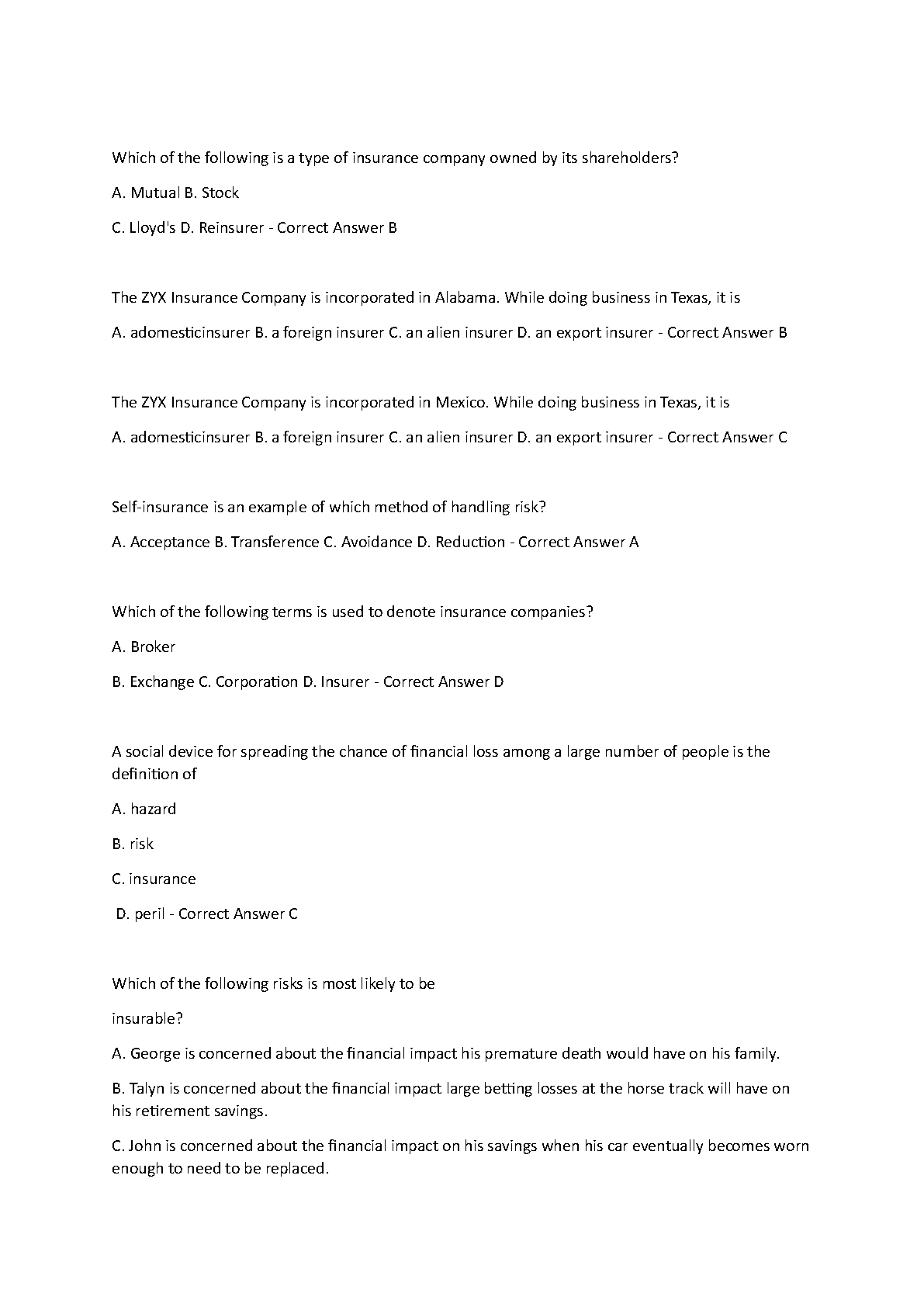 Which of the following is a type of insurance company owned by its shareholders?

A. Mutual B. Stock

C. Lloyd's D. Reinsurer - Correct Answer B

The ZYX Insurance Company is incorporated in Alabama. While doing business in Texas, it is

A. adomesticinsurer B. a foreign insurer C. an alien insurer D. an export insurer - Correct Answer B

The ZYX Insurance Company is incorporated in Mexico. While doing business in Texas, it is

A. adomesticinsurer B. a foreign insurer C. an alien insurer D. an export insurer - Correct Answer C

Self-insurance is an example of which method of handling risk?

A. Acceptance B. Transference C. Avoidance D. Reduction - Correct Answer A

Which of the following terms is used to denote insurance companies?

A. Broker

B. Exchange C. Corporation D. Insurer - Correct Answer D

A social device for spreading the chance of financial loss among a large number of people is the definition of

A. hazard

B. risk

C. insurance

D. peril - Correct Answer C

Which of the following risks is most likely to be

insurable?

A. George is concerned about the financial impact his premature death would have on his family.

B. Talyn is concerned about the financial impact large betting losses at the horse track will have on his retirement savings.

C. John is concerned about the financial impact on his savings when his car eventually becomes worn enough to need to be replaced.